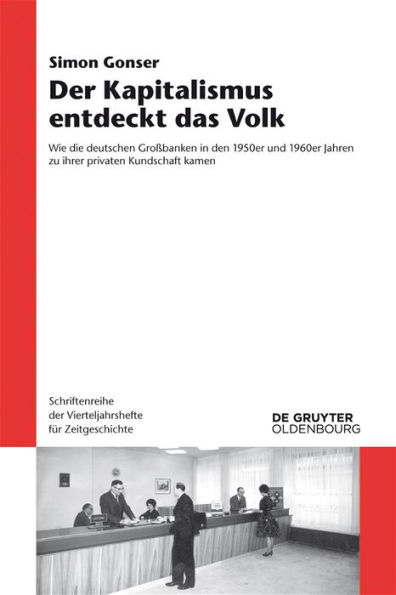 Simon Gonser

Der Kapitalismus entdeckt das Volk

Wie die deutschen Großbanken in den 1950er und 1960er Jahren zu ihrer privaten Kundschaft kamen

Schriftenreihe der Vierteljahrshefte für Zeitgeschichte

DE GRUYTER
OLDENBOURG